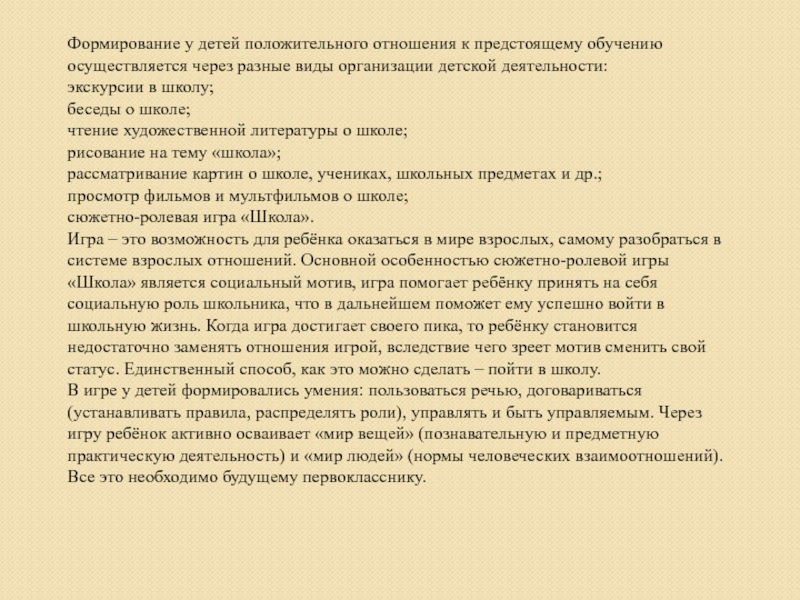 Формирование у детей положительного отношения к предстоящему обучению осуществляется через разные виды организации детской деятельности:
экскурсии в школу;
беседы о школе;
чтение художественной литературы о школе;
рисование на тему «школа»;
рассматривание картин о школе, учениках, школьных предметах и др.;
просмотр фильмов и мультфильмов о школе;
сюжетно-ролевая игра «Школа».
Игра – это возможность для ребёнка оказаться в мире взрослых, самому разобраться в системе взрослых отношений. Основной особенностью сюжетно-ролевой игры «Школа» является социальный мотив, игра помогает ребёнку принять на себя социальную роль школьника, что в дальнейшем поможет ему успешно войти в школьную жизнь. Когда игра достигает своего пика, то ребёнку становится недостаточно заменять отношения игрой, вследствие чего зреет мотив сменить свой статус. Единственный способ, как это можно сделать – пойти в школу.
В игре у детей формировались умения: пользоваться речью, договариваться (устанавливать правила, распределять роли), управлять и быть управляемым. Через игру ребёнок активно осваивает «мир вещей» (познавательную и предметную практическую деятельность) и «мир людей» (нормы человеческих взаимоотношений). Все это необходимо будущему первокласснику.